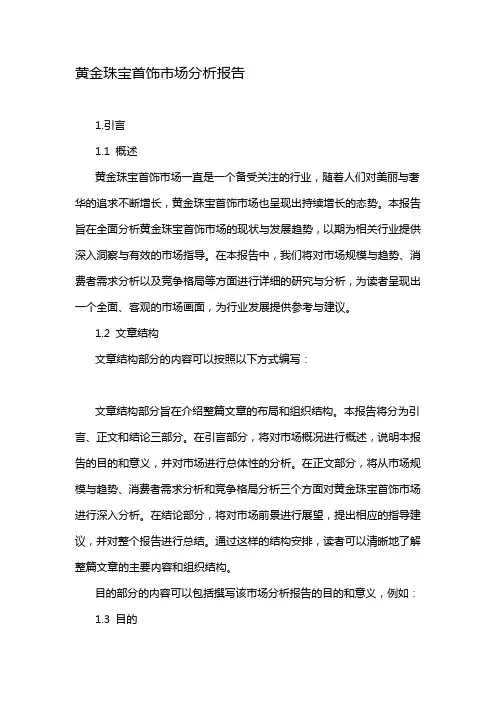 黄金珠宝首饰市场分析报告

1.引言

1.1 概述

黄金珠宝首饰市场一直是一个备受关注的行业，随着人们对美丽与奢华的追求不断增长，黄金珠宝首饰市场也呈现出持续增长的态势。本报告旨在全面分析黄金珠宝首饰市场的现状与发展趋势，以期为相关行业提供深入洞察与有效的市场指导。在本报告中，我们将对市场规模与趋势、消费者需求分析以及竞争格局等方面进行详细的研究与分析，为读者呈现出一个全面、客观的市场画面，为行业发展提供参考与建议。

1.2 文章结构

文章结构部分的内容可以按照以下方式编写：

文章结构部分旨在介绍整篇文章的布局和组织结构。本报告将分为引言、正文和结论三部分。在引言部分，将对市场概况进行概述，说明本报告的目的和意义，并对市场进行总体性的分析。在正文部分，将从市场规模与趋势、消费者需求分析和竞争格局分析三个方面对黄金珠宝首饰市场进行深入分析。在结论部分，将对市场前景进行展望，提出相应的指导建议，并对整个报告进行总结。通过这样的结构安排，读者可以清晰地了解整篇文章的主要内容和组织结构。

目的部分的内容可以包括撰写该市场分析报告的目的和意义，例如：

1.3 目的